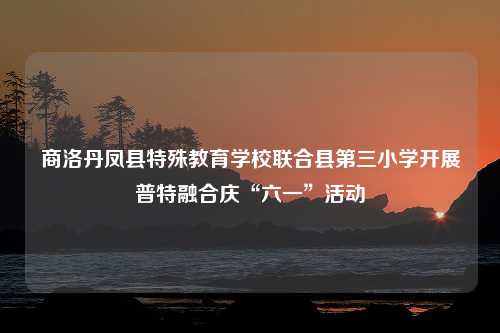 商洛丹凤县特殊教育学校联合县第三小学开展普特融合庆“六一”活动